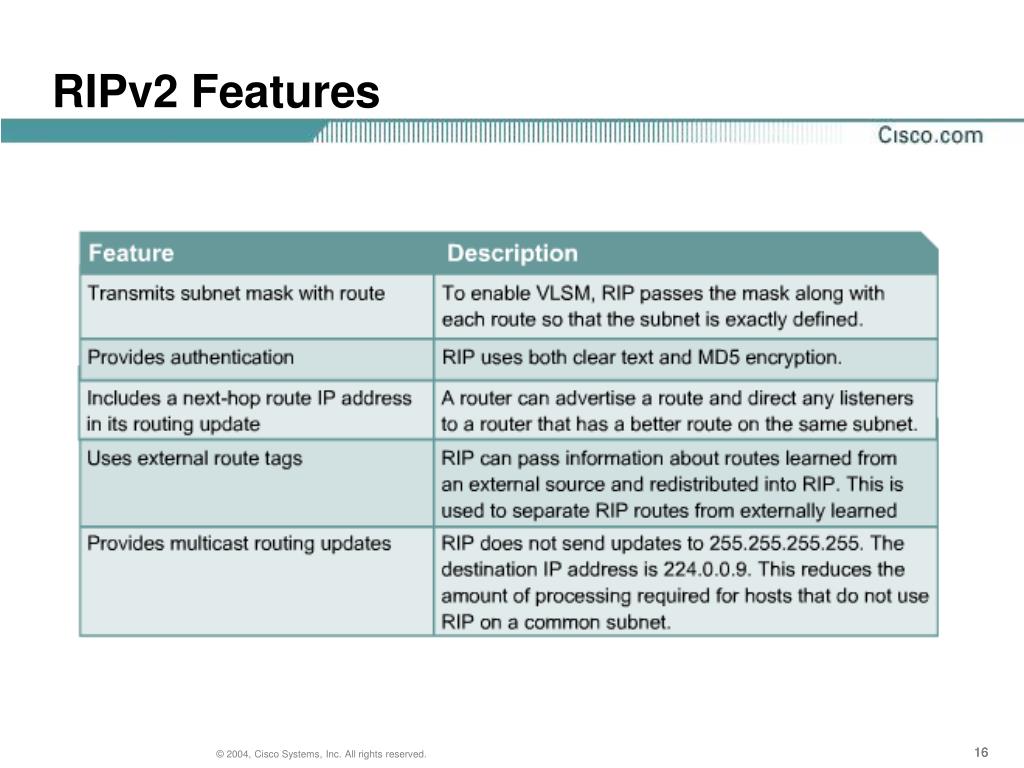 RIPv2 Features

Cisco.com

| Feature | Description |
|---|---|
| Transmits subnet mask with route | To enable VLSM, RIP passes the mask along with each route so that the subnet is exactly defined. |
| Provides authentication | RIP uses both clear text and MD5 encryption. |
| Includes a next-hop route IP address in its routing update | A router can advertise a route and direct any listeners to a router that has a better route on the same subnet. |
| Uses external route tags | RIP can pass information about routes learned from an external source and redistributed into RIP. This is used to separate RIP routes from externally learned |
| Provides multicast routing updates | RIP does not send updates to 255.255.255.255. The destination IP address is 224.0.0.9. This reduces the amount of processing required for hosts that do not use RIP on a common subnet. |

© 2004, Cisco Systems, Inc. All rights reserved.

16